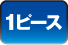 1ピース